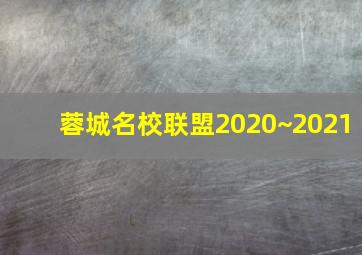 蓉城名校联盟2020~2021